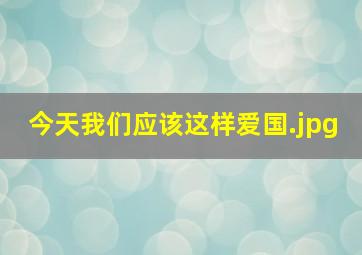 今天我们应该这样爱国.jpg